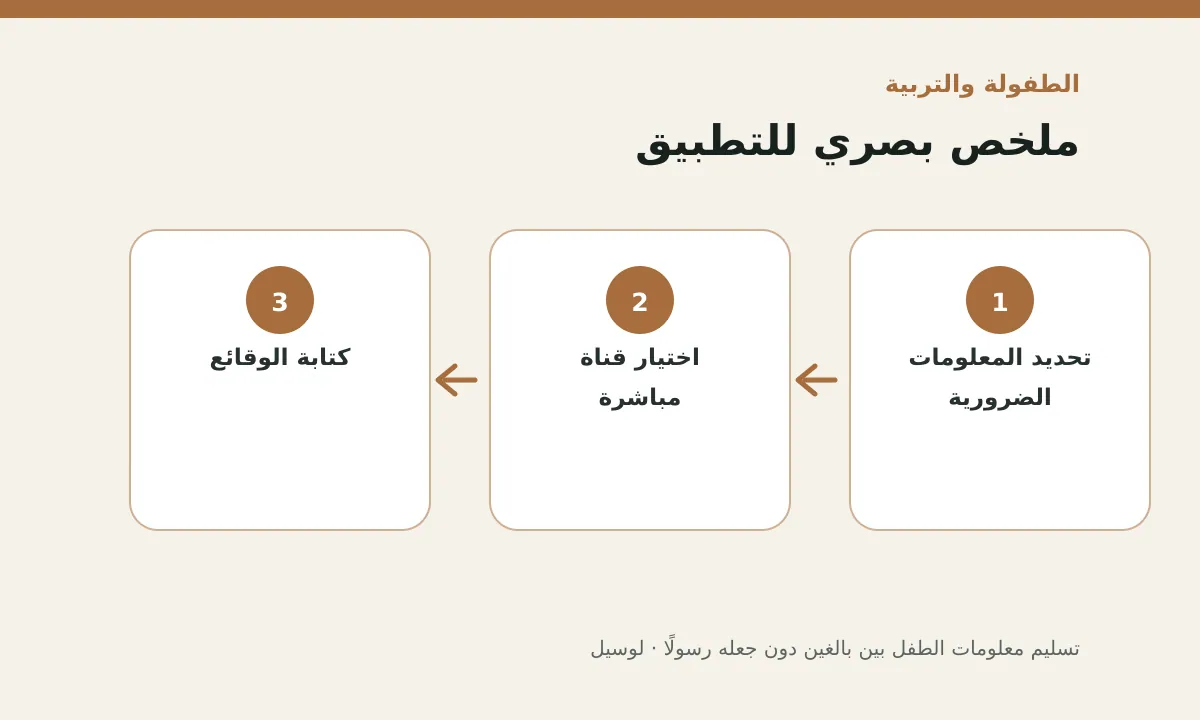 الطفولة والتربية

ملخص بصري للتطبيق

1
تحديد المعلومات الضرورية

2
اختيار قناة مباشرة

3
كتابة الوقائع

تسليم معلومات الطفل بين بالغين دون جعله رسولًا · لوسيل